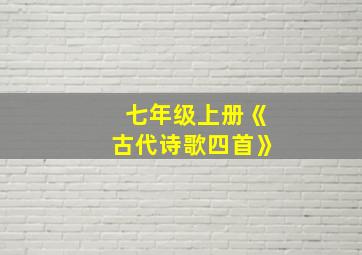 七年级上册《古代诗歌四首》